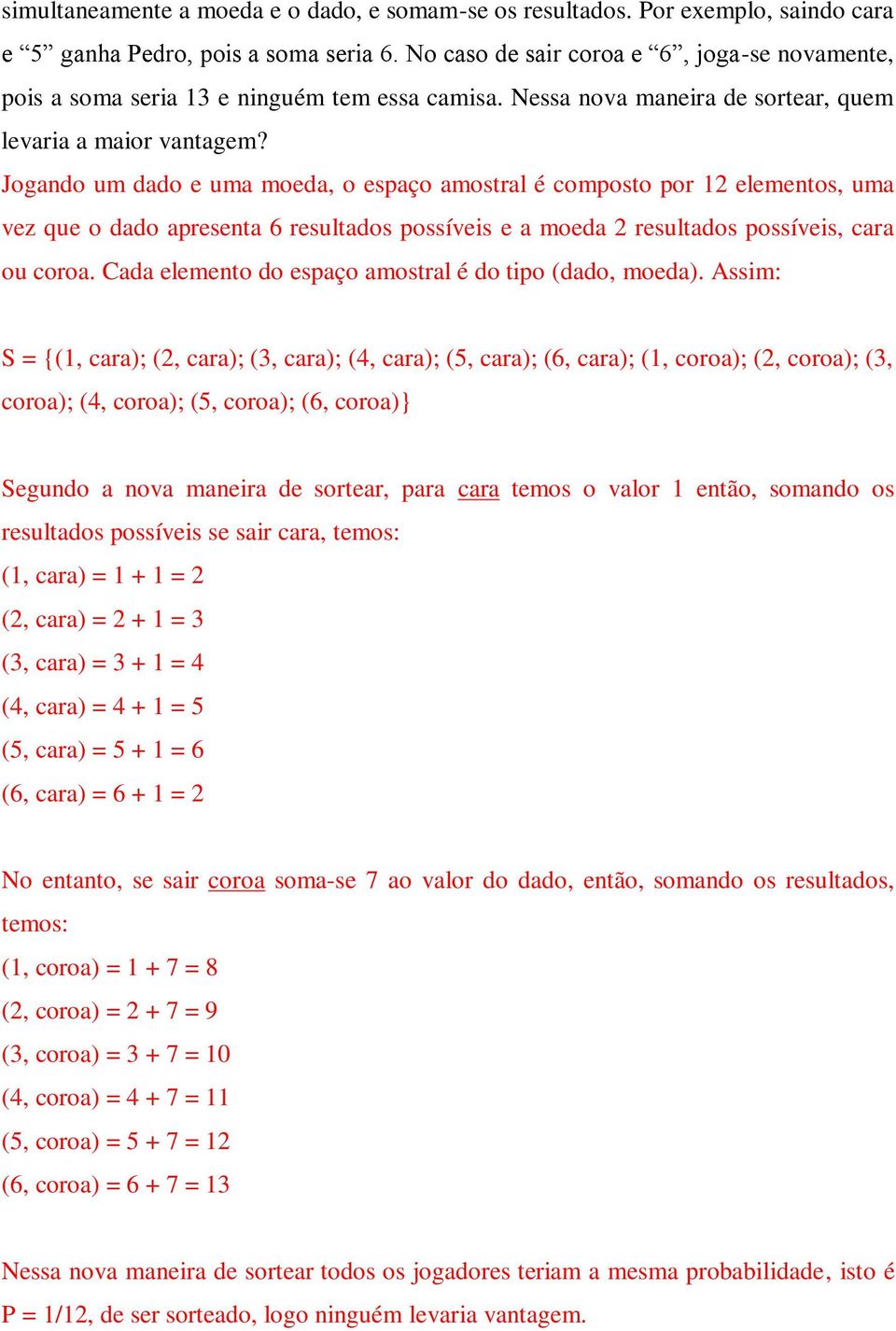 simultaneamente a moeda e o dado, e somam-se os resultados. Por exemplo, saindo cara e “5” ganha Pedro, pois a soma seria 6. No caso de sair coroa e “6”, joga-se novamente, pois a soma seria 13 e ninguém tem essa camisa. Nessa nova maneira de sortear, quem levaria a maior vantagem?
Jogando um dado e uma moeda, o espaço amostral é composto por 12 elementos, uma vez que o dado apresenta 6 resultados possíveis e a moeda 2 resultados possíveis, cara ou coroa. Cada elemento do espaço amostral é do tipo (dado, moeda). Assim:

S = {(1, cara); (2, cara); (3, cara); (4, cara); (5, cara); (6, cara); (1, coroa); (2, coroa); (3, coroa); (4, coroa); (5, coroa); (6, coroa)}

Segundo a nova maneira de sortear, para cara temos o valor 1 então, somando os resultados possíveis se sair cara, temos:
(1, cara) = 1 + 1 = 2
(2, cara) = 2 + 1 = 3
(3, cara) = 3 + 1 = 4
(4, cara) = 4 + 1 = 5
(5, cara) = 5 + 1 = 6
(6, cara) = 6 + 1 = 2

No entanto, se sair coroa soma-se 7 ao valor do dado, então, somando os resultados, temos:
(1, coroa) = 1 + 7 = 8
(2, coroa) = 2 + 7 = 9
(3, coroa) = 3 + 7 = 10
(4, coroa) = 4 + 7 = 11
(5, coroa) = 5 + 7 = 12
(6, coroa) = 6 + 7 = 13

Nessa nova maneira de sortear todos os jogadores teriam a mesma probabilidade, isto é P = 1/12, de ser sorteado, logo ninguém levaria vantagem.